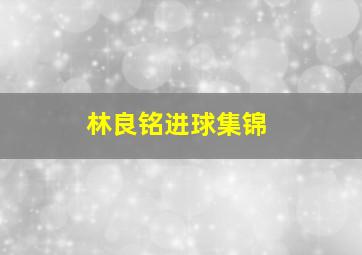 林良铭进球集锦